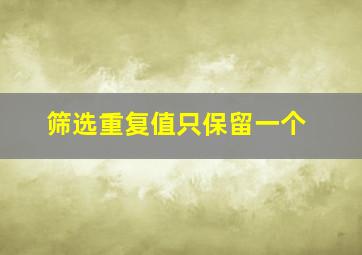 筛选重复值只保留一个